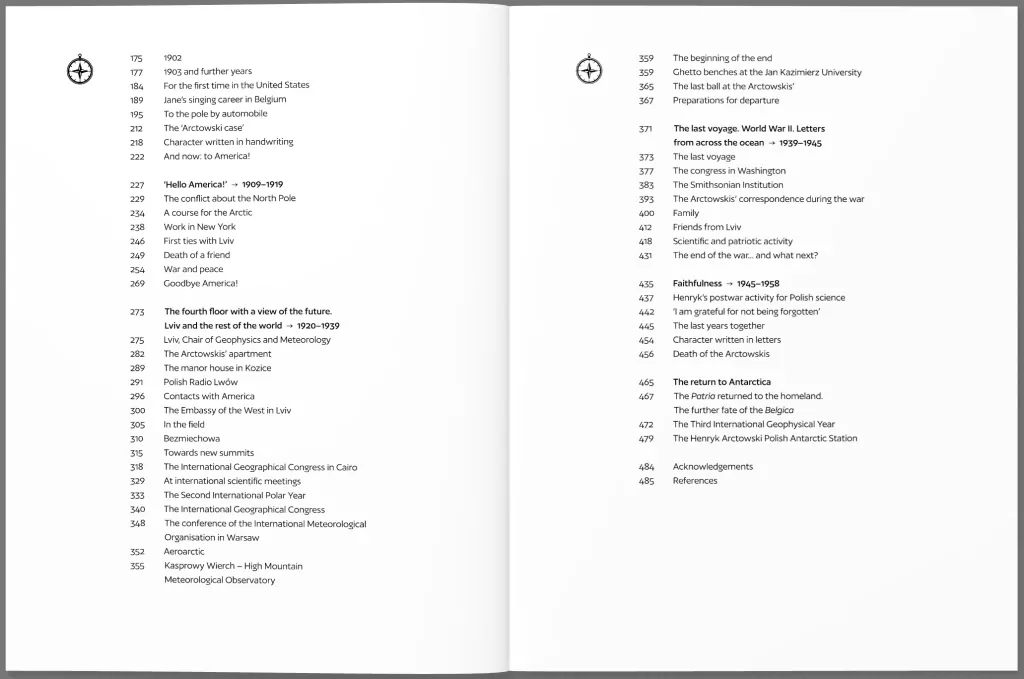 175 1902
177 1903 and further years
184 For the first time in the United States
189 Jane's singing career in Belgium
195 To the pole by automobile
212 The 'Arctowski case'
218 Character written in handwriting
222 And now: to America!

227 'Hello America!' → 1909–1919
229 The conflict about the North Pole
234 A course for the Arctic
238 Work in New York
246 First ties with Lviv
249 Death of a friend
254 War and peace
269 Goodbye America!

273 The fourth floor with a view of the future. Lviv and the rest of the world → 1920–1939
275 Lviv, Chair of Geophysics and Meteorology
282 The Arctowskis' apartment
289 The manor house in Kozice
291 Polish Radio Lwów
296 Contacts with America
300 The Embassy of the West in Lviv
305 In the field
310 Bezmiechowa
315 Towards new summits
318 The International Geographical Congress in Cairo
329 At international scientific meetings
333 The Second International Polar Year
340 The International Geographical Congress
348 The conference of the International Meteorological Organisation in Warsaw
352 Aeroarctic
355 Kasprowy Wierch – High Mountain Meteorological Observatory

359 The beginning of the end
359 Ghetto benches at the Jan Kazimierz University
365 The last ball at the Arctowskis'
367 Preparations for departure

371 The last voyage. World War II. Letters from across the ocean → 1939–1945
373 The last voyage
377 The congress in Washington
383 The Smithsonian Institution
393 The Arctowskis' correspondence during the war
400 Family
412 Friends from Lviv
418 Scientific and patriotic activity
431 The end of the war... and what next?

435 Faithfulness → 1945–1958
437 Henryk's postwar activity for Polish science
442 'I am grateful for not being forgotten'
445 The last years together
454 Character written in letters
456 Death of the Arctowskis

465 The return to Antarctica
467 The Patria returned to the homeland. The further fate of the Belgica
472 The Third International Geophysical Year
479 The Henryk Arctowski Polish Antarctic Station

484 Acknowledgements
485 References